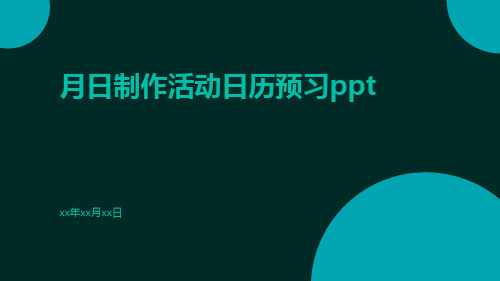 月日制作活动日历预习ppt

xx年xx月xx日